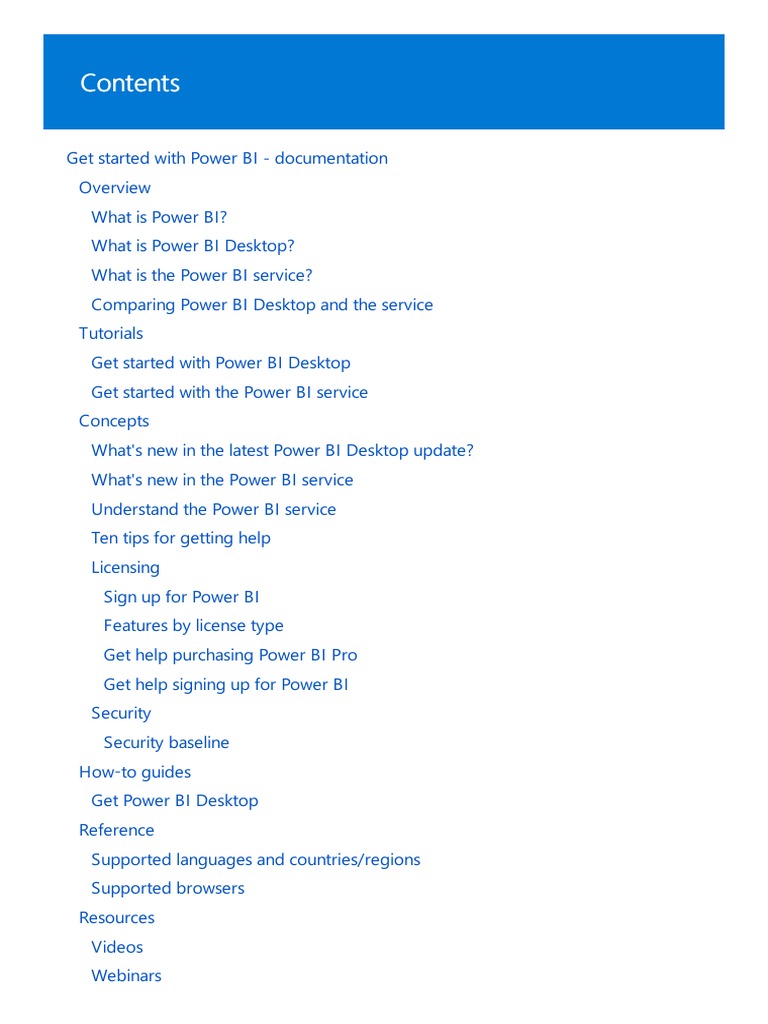 Contents

Get started with Power BI - documentation
Overview
What is Power BI?
What is Power BI Desktop?
What is the Power BI service?
Comparing Power BI Desktop and the service
Tutorials
Get started with Power BI Desktop
Get started with the Power BI service
Concepts
What's new in the latest Power BI Desktop update?
What's new in the Power BI service
Understand the Power BI service
Ten tips for getting help
Licensing
Sign up for Power BI
Features by license type
Get help purchasing Power BI Pro
Get help signing up for Power BI
Security
Security baseline
How-to guides
Get Power BI Desktop
Reference
Supported languages and countries/regions
Supported browsers
Resources
Videos
Webinars